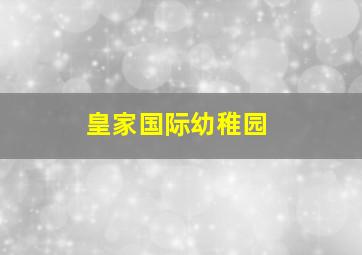 皇家国际幼稚园